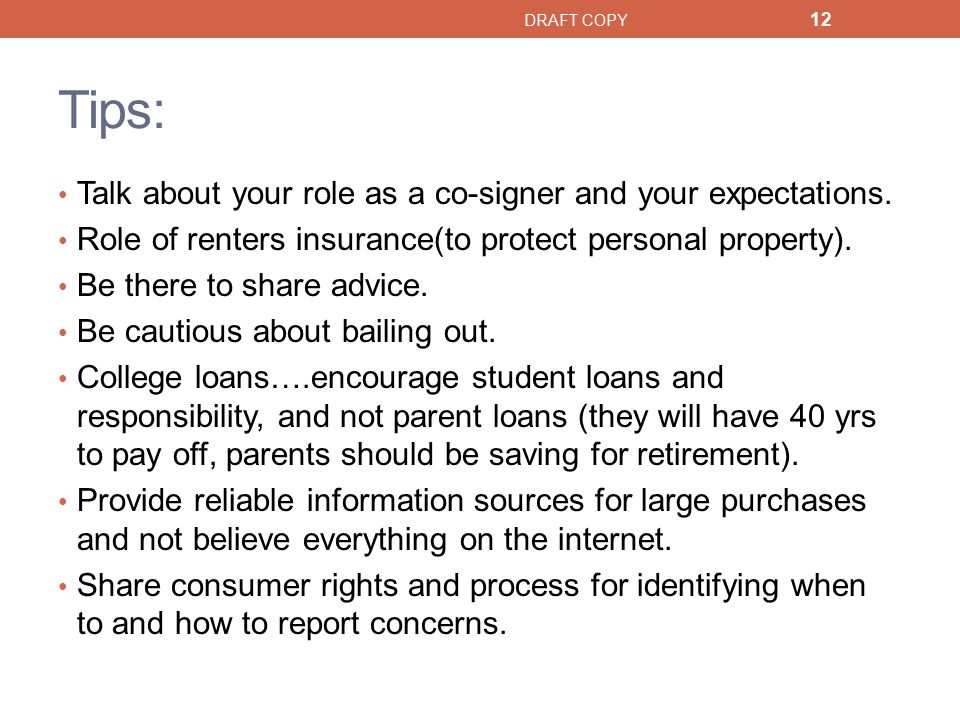 DRAFT COPY 12

Tips:

• Talk about your role as a co-signer and your expectations.
• Role of renters insurance(to protect personal property).
• Be there to share advice.
• Be cautious about bailing out.
• College loans….encourage student loans and responsibility, and not parent loans (they will have 40 yrs to pay off, parents should be saving for retirement).
• Provide reliable information sources for large purchases and not believe everything on the internet.
• Share consumer rights and process for identifying when to and how to report concerns.